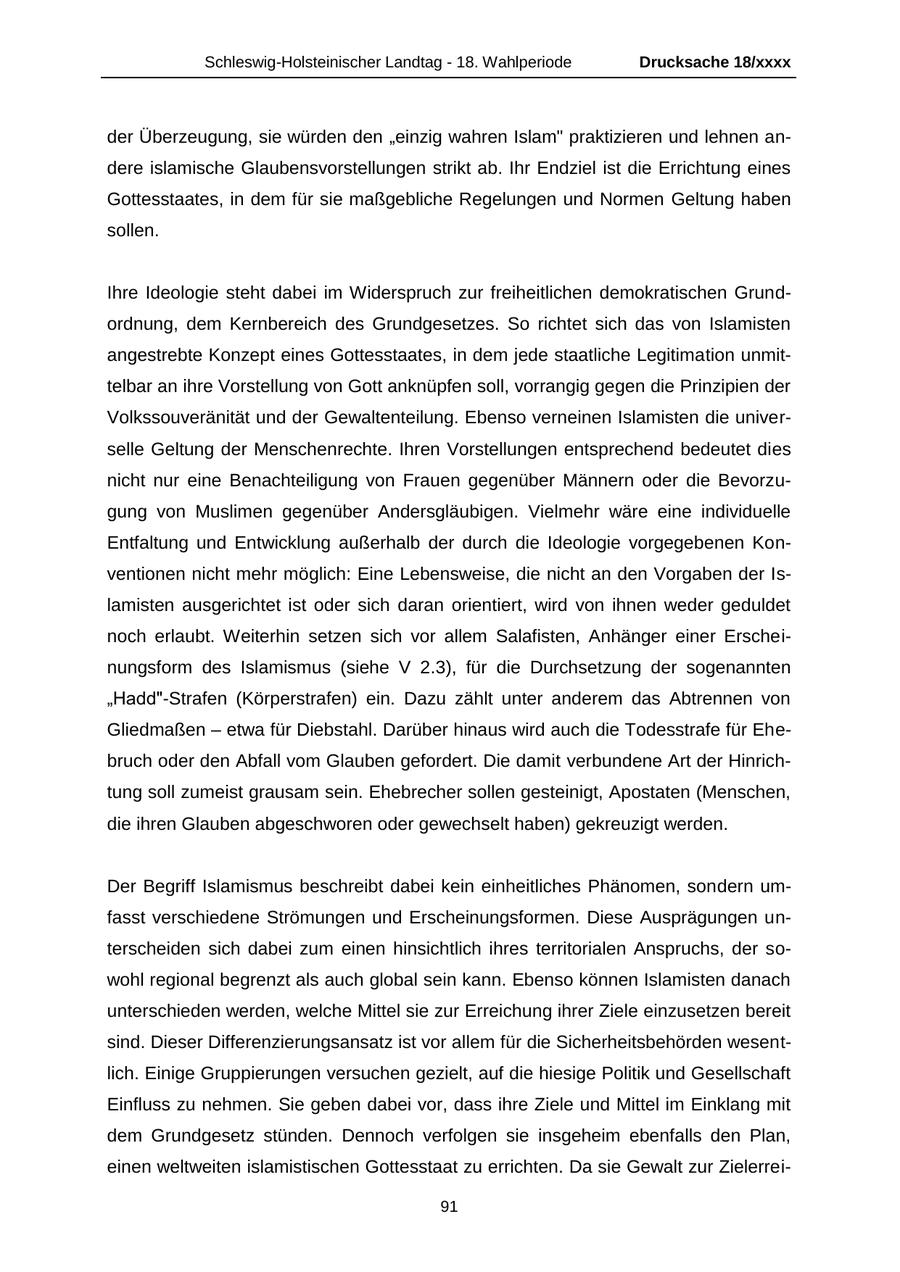 Schleswig-Holsteinischer Landtag - 18. Wahlperiode Drucksache 18/xxxx

der Überzeugung, sie würden den „einzig wahren Islam" praktizieren und lehnen andere islamische Glaubensvorstellungen strikt ab. Ihr Endziel ist die Errichtung eines Gottesstaates, in dem für sie maßgebliche Regelungen und Normen Geltung haben sollen.

Ihre Ideologie steht dabei im Widerspruch zur freiheitlichen demokratischen Grundordnung, dem Kernbereich des Grundgesetzes. So richtet sich das von Islamisten angestrebte Konzept eines Gottesstaates, in dem jede staatliche Legitimation unmittelbar an ihre Vorstellung von Gott anknüpfen soll, vorrangig gegen die Prinzipien der Volkssouveränität und der Gewaltenteilung. Ebenso verneinen Islamisten die universelle Geltung der Menschenrechte. Ihren Vorstellungen entsprechend bedeutet dies nicht nur eine Benachteiligung von Frauen gegenüber Männern oder die Bevorzugung von Muslimen gegenüber Andersgläubigen. Vielmehr wäre eine individuelle Entfaltung und Entwicklung außerhalb der durch die Ideologie vorgegebenen Konventionen nicht mehr möglich: Eine Lebensweise, die nicht an den Vorgaben der Islamisten ausgerichtet ist oder sich daran orientiert, wird von ihnen weder geduldet noch erlaubt. Weiterhin setzen sich vor allem Salafisten, Anhänger einer Erscheinungsform des Islamismus (siehe V 2.3), für die Durchsetzung der sogenannten „Hadd"-Strafen (Körperstrafen) ein. Dazu zählt unter anderem das Abtrennen von Gliedmaßen – etwa für Diebstahl. Darüber hinaus wird auch die Todesstrafe für Ehebruch oder den Abfall vom Glauben gefordert. Die damit verbundene Art der Hinrichtung soll zumeist grausam sein. Ehebrecher sollen gesteinigt, Apostaten (Menschen, die ihren Glauben abgeschworen oder gewechselt haben) gekreuzigt werden.

Der Begriff Islamismus beschreibt dabei kein einheitliches Phänomen, sondern umfasst verschiedene Strömungen und Erscheinungsformen. Diese Ausprägungen unterscheiden sich dabei zum einen hinsichtlich ihres territorialen Anspruchs, der sowohl regional begrenzt als auch global sein kann. Ebenso können Islamisten danach unterschieden werden, welche Mittel sie zur Erreichung ihrer Ziele einzusetzen bereit sind. Dieser Differenzierungsansatz ist vor allem für die Sicherheitsbehörden wesentlich. Einige Gruppierungen versuchen gezielt, auf die hiesige Politik und Gesellschaft Einfluss zu nehmen. Sie geben dabei vor, dass ihre Ziele und Mittel im Einklang mit dem Grundgesetz stünden. Dennoch verfolgen sie insgeheim ebenfalls den Plan, einen weltweiten islamistischen Gottesstaat zu errichten. Da sie Gewalt zur Zielerrei-

91